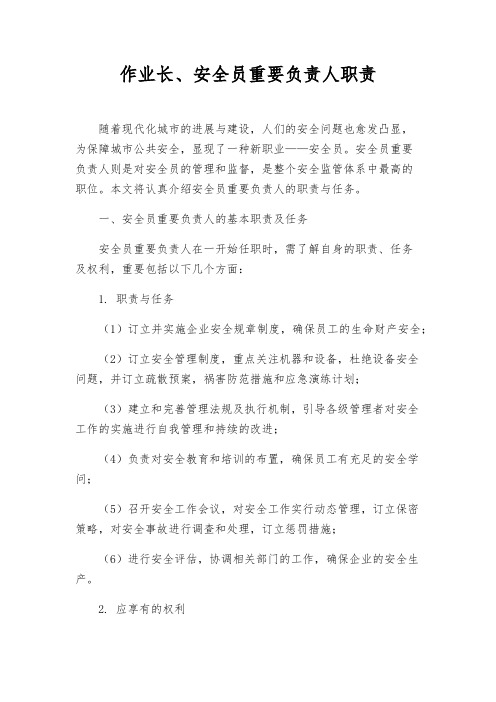 作业长、安全员重要负责人职责

随着现代化城市的进展与建设，人们的安全问题也愈发凸显，为保障城市公共安全，显现了一种新职业——安全员。安全员重要负责人则是对安全员的管理和监督，是整个安全监管体系中最高的职位。本文将认真介绍安全员重要负责人的职责与任务。

一、安全员重要负责人的基本职责及任务

安全员重要负责人在一开始任职时，需了解自身的职责、任务及权利，重要包括以下几个方面：

1. 职责与任务

（1）订立并实施企业安全规章制度，确保员工的生命财产安全；

（2）订立安全管理制度，重点关注机器和设备，杜绝设备安全问题，并订立疏散预案，祸害防范措施和应急演练计划；

（3）建立和完善管理法规及执行机制，引导各级管理者对安全工作的实施进行自我管理和持续的改进；

（4）负责对安全教育和培训的布置，确保员工有充足的安全学问；

（5）召开安全工作会议，对安全工作实行动态管理，订立保密策略，对安全事故进行调查和处理，订立惩罚措施；

（6）进行安全评估，协调相关部门的工作，确保企业的安全生产。

2. 应享有的权利